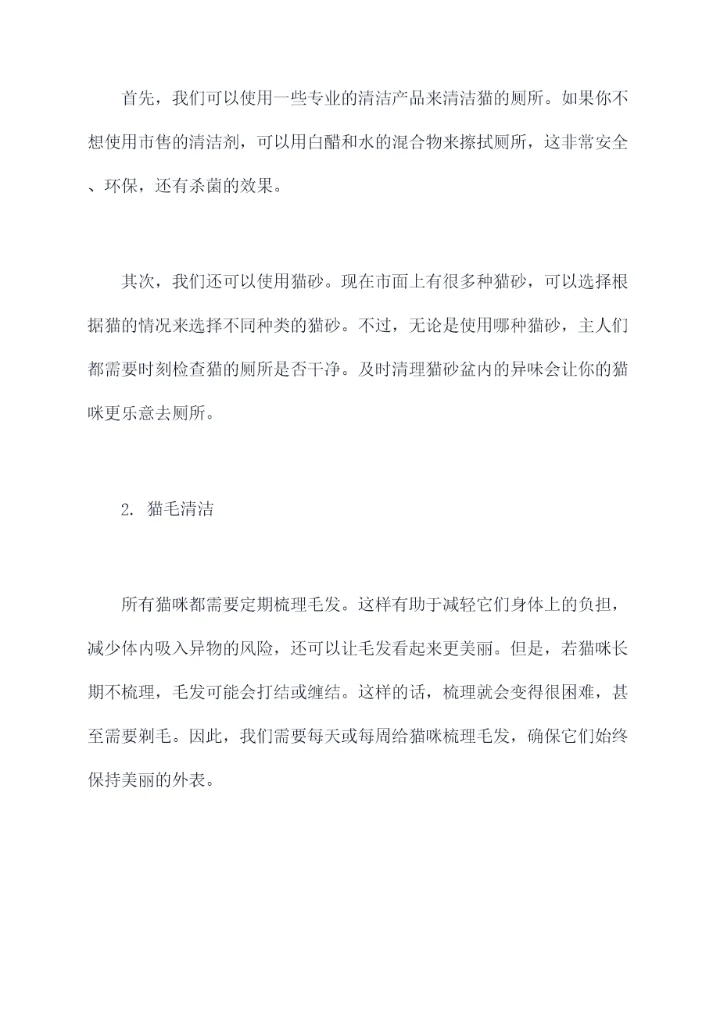 首先，我们可以使用一些专业的清洁产品来清洁猫的厕所。如果你不想使用市售的清洁剂，可以用白醋和水的混合物来擦拭厕所，这非常安全、环保，还有杀菌的效果。

其次，我们还可以使用猫砂。现在市面上有很多种猫砂，可以选择根据猫的情况来选择不同种类的猫砂。不过，无论是使用哪种猫砂，主人们都需要时刻检查猫的厕所是否干净。及时清理猫砂盆内的异味会让你的猫咪更乐意去厕所。

2. 猫毛清洁

所有猫咪都需要定期梳理毛发。这样有助于减轻它们身体上的负担，减少体内吸入异物的风险，还可以让毛发看起来更美丽。但是，若猫咪长期不梳理，毛发可能会打结或缠结。这样的话，梳理就会变得很困难，甚至需要剃毛。因此，我们需要每天或每周给猫咪梳理毛发，确保它们始终保持美丽的外表。